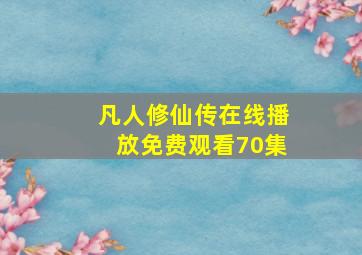 凡人修仙传在线播放免费观看70集